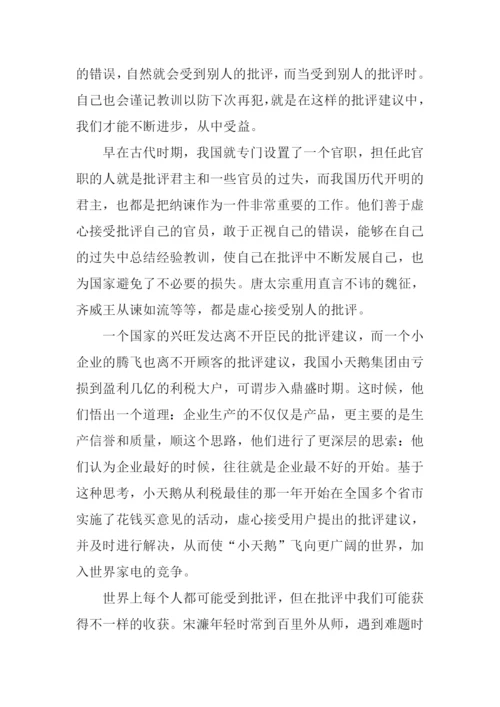 的错误，自然就会受到别人的批评，而当受到别人的批评时。自己也会谨记教训以防下次再犯，就是在这样的批评建议中，我们才能不断进步，从中受益。

早在古代时期，我国就专门设置了一个官职，担任此官职的人就是批评君主和一些官员的过失，而我国历代开明的君主，也都是把纳谏作为一件非常重要的工作。他们善于虚心接受批评自己的官员，敢于正视自己的错误，能够在自己的过失中总结经验教训，使自己在批评中不断发展自己，也为国家避免了不必要的损失。唐太宗重用直言不讳的魏征，齐威王从谏如流等等，都是虚心接受别人的批评。

一个国家的兴旺发达离不开臣民的批评建议，而一个小企业的腾飞也离不开顾客的批评建议，我国小天鹅集团由亏损到盈利几亿的利税大户，可谓步入鼎盛时期。这时候，他们悟出一个道理：企业生产的不仅仅是产品，更主要的是生产信誉和质量，顺这个思路，他们进行了更深层的思索：他们认为企业最好的时候，往往就是企业最不好的开始。基于这种思考，小天鹅从利税最佳的那一年开始在全国多个省市实施了花钱买意见的活动，虚心接受用户提出的批评建议，并及时进行解决，从而使“小天鹅”飞向更广阔的世界，加入世界家电的竞争。

世界上每个人都可能受到批评，但在批评中我们可能获得不一样的收获。宋濂年轻时常到百里外从师，遇到难题时